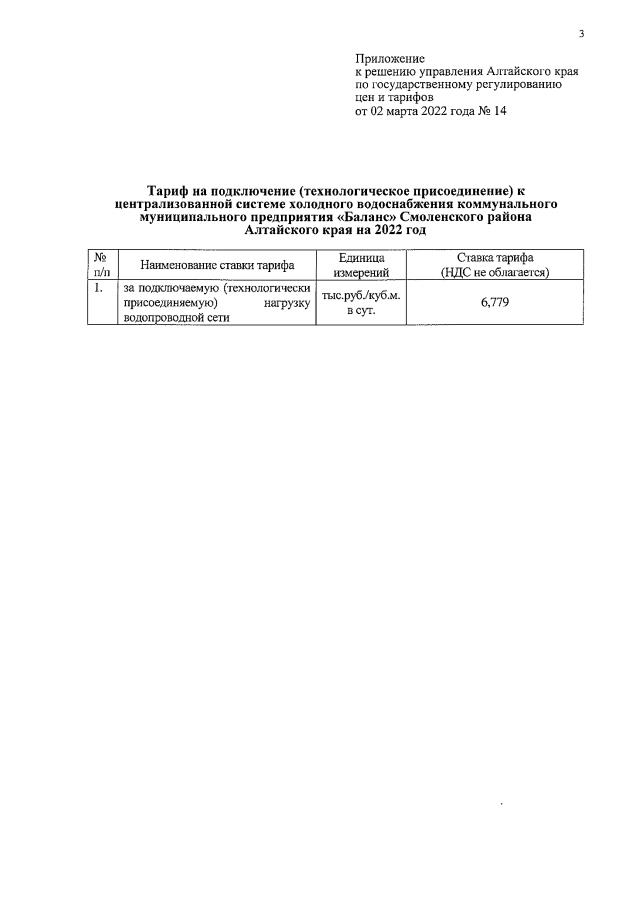 3

Приложение
к решению управления Алтайского края
по государственному регулированию
цен и тарифов
от 02 марта 2022 года № 14

Тариф на подключение (технологическое присоединение) к централизованной системе холодного водоснабжения коммунального муниципального предприятия «Баланс» Смоленского района Алтайского края на 2022 год

| № п/п | Наименование ставки тарифа | Единица измерений | Ставка тарифа (НДС не облагается) |
|---|---|---|---|
| 1. | за подключаемую (технологически присоединяемую) нагрузку водопроводной сети | тыс.руб./куб.м. в сут. | 6,779 |